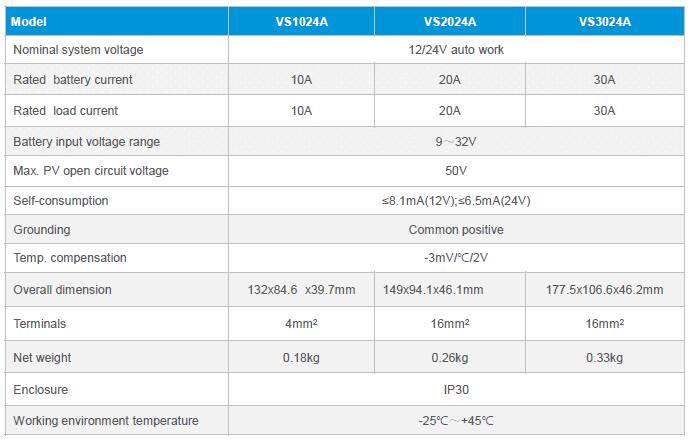 | Model | VS1024A | VS2024A | VS3024A |
|---|---|---|---|
| Nominal system voltage | 12/24V auto work | | |
| Rated battery current | 10A | 20A | 30A |
| Rated load current | 10A | 20A | 30A |
| Battery input voltage range | 9～32V | | |
| Max. PV open circuit voltage | 50V | | |
| Self-consumption | ≤8.1mA(12V);≤6.5mA(24V) | | |
| Grounding | Common positive | | |
| Temp. compensation | -3mV/℃/2V | | |
| Overall dimension | 132x84.6 x39.7mm | 149x94.1x46.1mm | 177.5x106.6x46.2mm |
| Terminals | 4mm² | 16mm² | 16mm² |
| Net weight | 0.18kg | 0.26kg | 0.33kg |
| Enclosure | IP30 | | |
| Working environment temperature | -25℃～+45℃ | | |